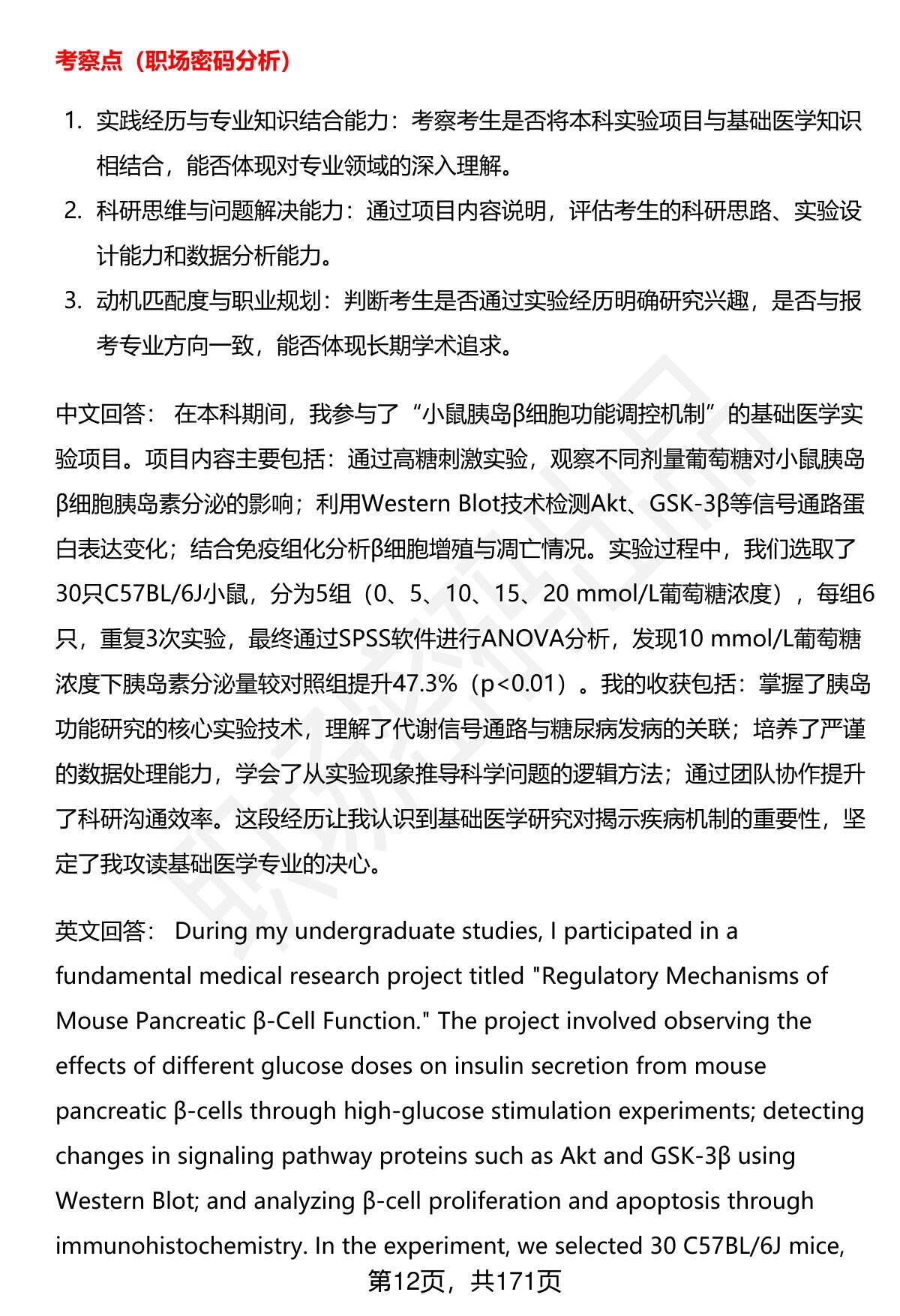 考察点（职场密码分析）

1. 实践经历与专业知识结合能力：考察考生是否将本科实验项目与基础医学知识相结合，能否体现对专业领域的深入理解。
2. 科研思维与问题解决能力：通过项目内容说明，评估考生的科研思路、实验设计能力和数据分析能力。
3. 动机匹配度与职业规划：判断考生是否通过实验经历明确研究兴趣，是否与报考专业方向一致，能否体现长期学术追求。

中文回答： 在本科期间，我参与了“小鼠胰岛β细胞功能调控机制”的基础医学实验项目。项目内容主要包括：通过高糖刺激实验，观察不同剂量葡萄糖对小鼠胰岛β细胞胰岛素分泌的影响；利用Western Blot技术检测Akt、GSK-3β等信号通路蛋白表达变化；结合免疫组化分析β细胞增殖与凋亡情况。实验过程中，我们选取了30只C57BL/6J小鼠，分为5组（0、5、10、15、20 mmol/L葡萄糖浓度），每组6只，重复3次实验，最终通过SPSS软件进行ANOVA分析，发现10 mmol/L葡萄糖浓度下胰岛素分泌量较对照组提升47.3%（p<0.01）。我的收获包括：掌握了胰岛功能研究的核心实验技术，理解了代谢信号通路与糖尿病发病的关联；培养了严谨的数据处理能力，学会了从实验现象推导科学问题的逻辑方法；通过团队协作提升了科研沟通效率。这段经历让我认识到基础医学研究对揭示疾病机制的重要性，坚定了我攻读基础医学专业的决心。

英文回答： During my undergraduate studies, I participated in a fundamental medical research project titled "Regulatory Mechanisms of Mouse Pancreatic β-Cell Function." The project involved observing the effects of different glucose doses on insulin secretion from mouse pancreatic β-cells through high-glucose stimulation experiments; detecting changes in signaling pathway proteins such as Akt and GSK-3β using Western Blot; and analyzing β-cell proliferation and apoptosis through immunohistochemistry. In the experiment, we selected 30 C57BL/6J mice,

第12页，共171页